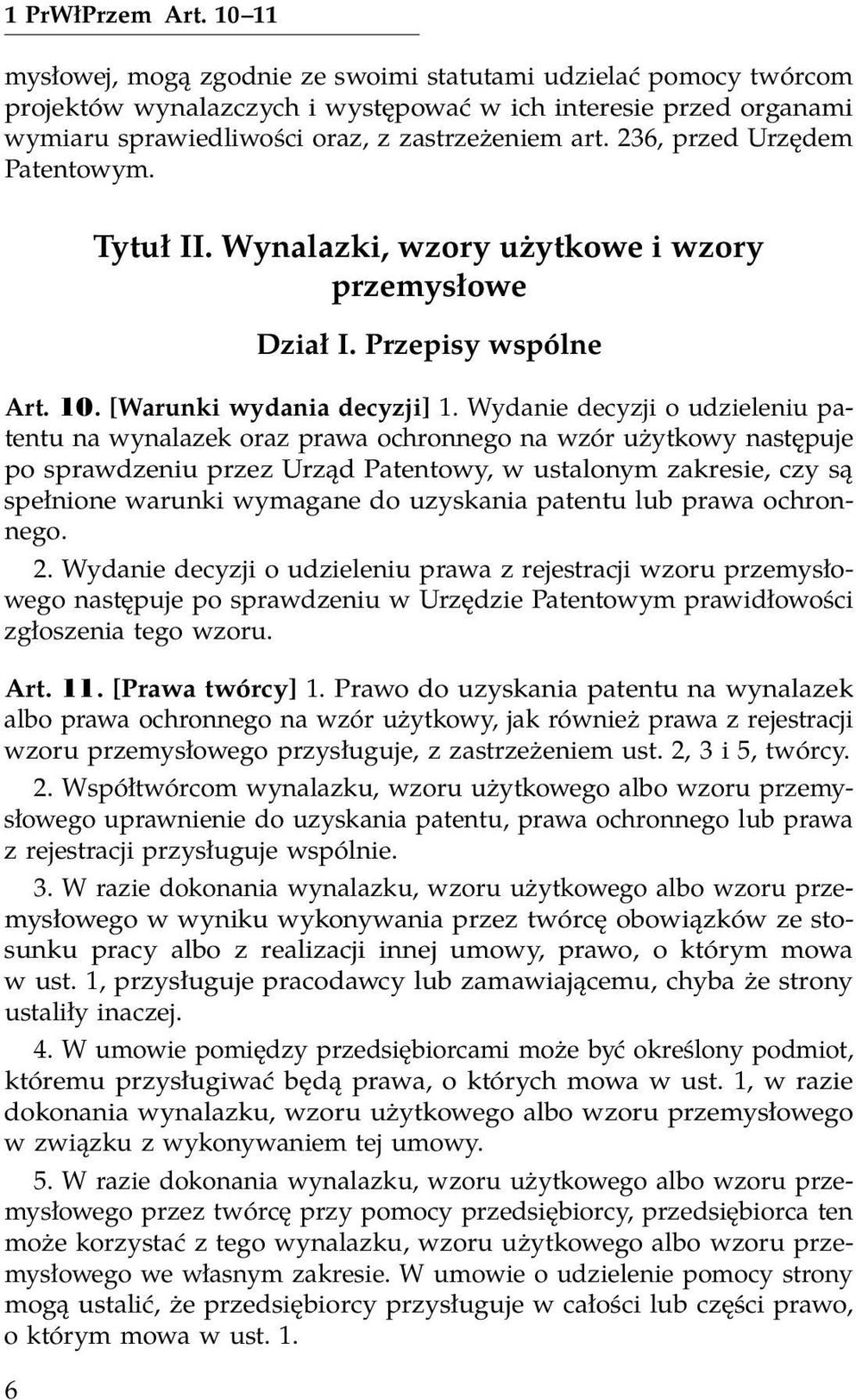 1 PrWłPrzem Art. 10–11

mysłowej, mogą zgodnie ze swoimi statutami udzielać pomocy twórcom projektów wynalazczych i występować w ich interesie przed organami wymiaru sprawiedliwości oraz, z zastrzeżeniem art. 236, przed Urzędem Patentowym.

Tytuł II. Wynalazki, wzory użytkowe i wzory przemysłowe

Dział I. Przepisy wspólne

Art. 10. [Warunki wydania decyzji] 1. Wydanie decyzji o udzieleniu patentu na wynalazek oraz prawa ochronnego na wzór użytkowy następuje po sprawdzeniu przez Urząd Patentowy, w ustalonym zakresie, czy są spełnione warunki wymagane do uzyskania patentu lub prawa ochronnego.

2. Wydanie decyzji o udzieleniu prawa z rejestracji wzoru przemysłowego następuje po sprawdzeniu w Urzędzie Patentowym prawidłowości zgłoszenia tego wzoru.

Art. 11. [Prawa twórcy] 1. Prawo do uzyskania patentu na wynalazek albo prawa ochronnego na wzór użytkowy, jak również prawa z rejestracji wzoru przemysłowego przysługuje, z zastrzeżeniem ust. 2, 3 i 5, twórcy.

2. Współtwórcom wynalazku, wzoru użytkowego albo wzoru przemysłowego uprawnienie do uzyskania patentu, prawa ochronnego lub prawa z rejestracji przysługuje wspólnie.

3. W razie dokonania wynalazku, wzoru użytkowego albo wzoru przemysłowego w wyniku wykonywania przez twórcę obowiązków ze stosunku pracy albo z realizacji innej umowy, prawo, o którym mowa w ust. 1, przysługuje pracodawcy lub zamawiającemu, chyba że strony ustaliły inaczej.

4. W umowie pomiędzy przedsiębiorcami może być określony podmiot, któremu przysługiwać będą prawa, o których mowa w ust. 1, w razie dokonania wynalazku, wzoru użytkowego albo wzoru przemysłowego w związku z wykonywaniem tej umowy.

5. W razie dokonania wynalazku, wzoru użytkowego albo wzoru przemysłowego przez twórcę przy pomocy przedsiębiorcy, przedsiębiorca ten może korzystać z tego wynalazku, wzoru użytkowego albo wzoru przemysłowego we własnym zakresie. W umowie o udzielenie pomocy strony mogą ustalić, że przedsiębiorcy przysługuje w całości lub części prawo, o którym mowa w ust. 1.

6